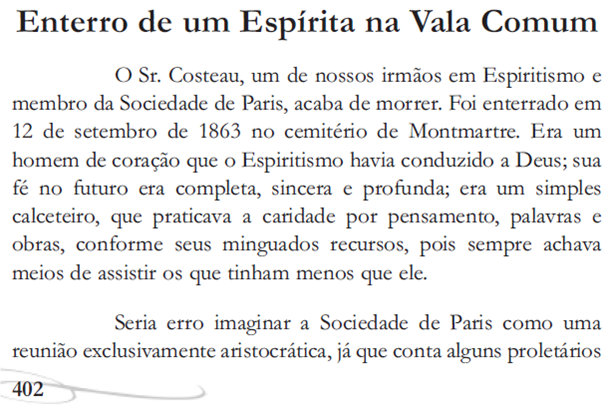 Enterro de um Espírita na Vala Comum

O Sr. Costeau, um de nossos irmãos em Espiritismo e membro da Sociedade de Paris, acaba de morrer. Foi enterrado em 12 de setembro de 1863 no cemitério de Montmartre. Era um homem de coração que o Espiritismo havia conduzido a Deus; sua fé no futuro era completa, sincera e profunda; era um simples calceteiro, que praticava a caridade por pensamento, palavras e obras, conforme seus minguados recursos, pois sempre achava meios de assistir os que tinham menos que ele.

Seria erro imaginar a Sociedade de Paris como uma reunião exclusivamente aristocrática, já que conta alguns proletários

402